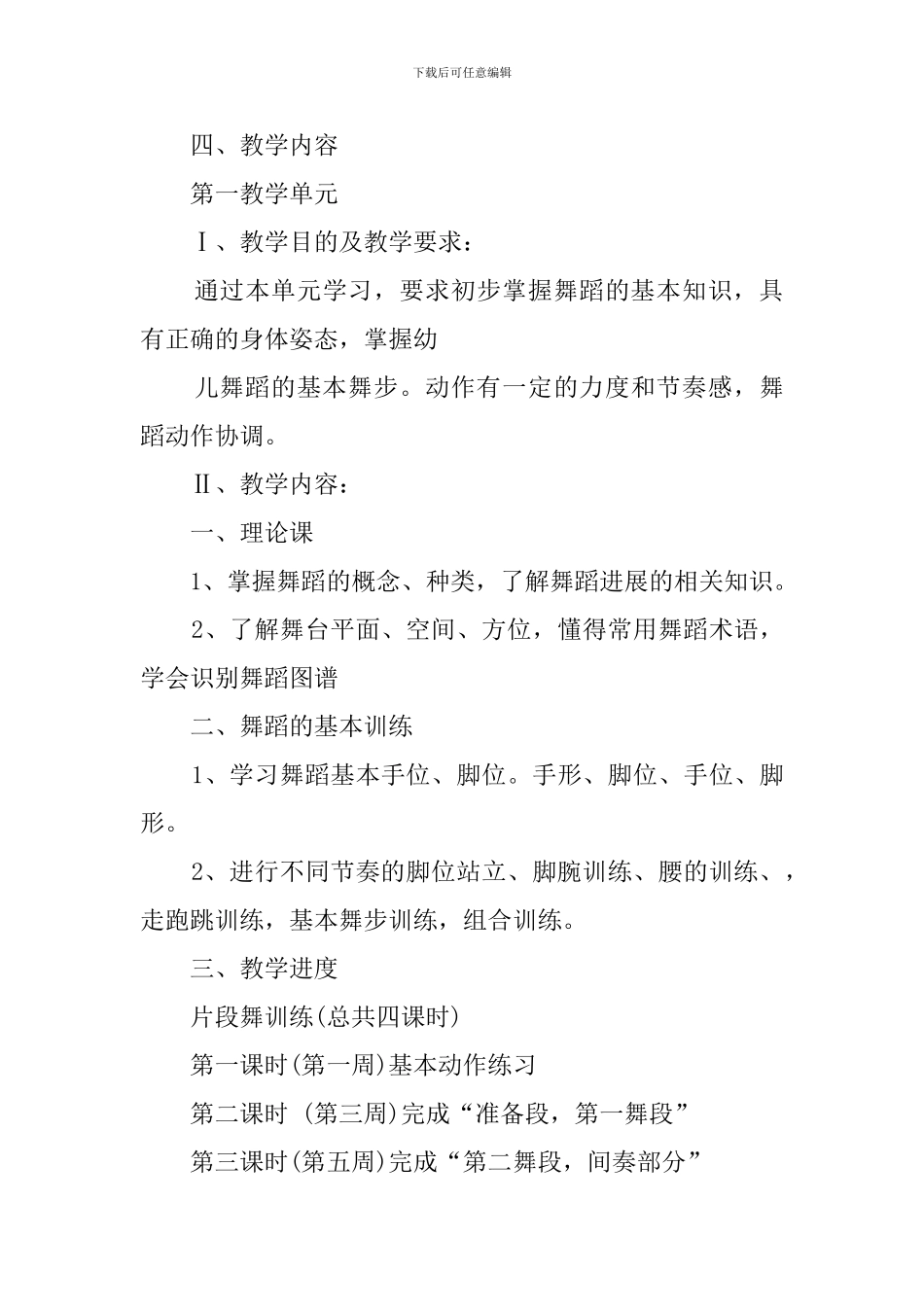 下载后可任意编辑

四、教学内容

第一教学单元

Ⅰ、教学目的及教学要求：

通过本单元学习，要求初步掌握舞蹈的基本知识，具有正确的身体姿态，掌握幼

儿舞蹈的基本舞步。动作有一定的力度和节奏感，舞蹈动作协调。

Ⅱ、教学内容：

一、理论课

1、掌握舞蹈的概念、种类，了解舞蹈进展的相关知识。

2、了解舞台平面、空间、方位，懂得常用舞蹈术语，学会识别舞蹈图谱

二、舞蹈的基本训练

1、学习舞蹈基本手位、脚位。手形、脚位、手位、脚形。

2、进行不同节奏的脚位站立、脚腕训练、腰的训练、，走跑跳训练，基本舞步训练，组合训练。

三、教学进度

片段舞训练(总共四课时)

第一课时(第一周)基本动作练习

第二课时 (第三周)完成“准备段，第一舞段”

第三课时(第五周)完成“第二舞段，间奏部分”